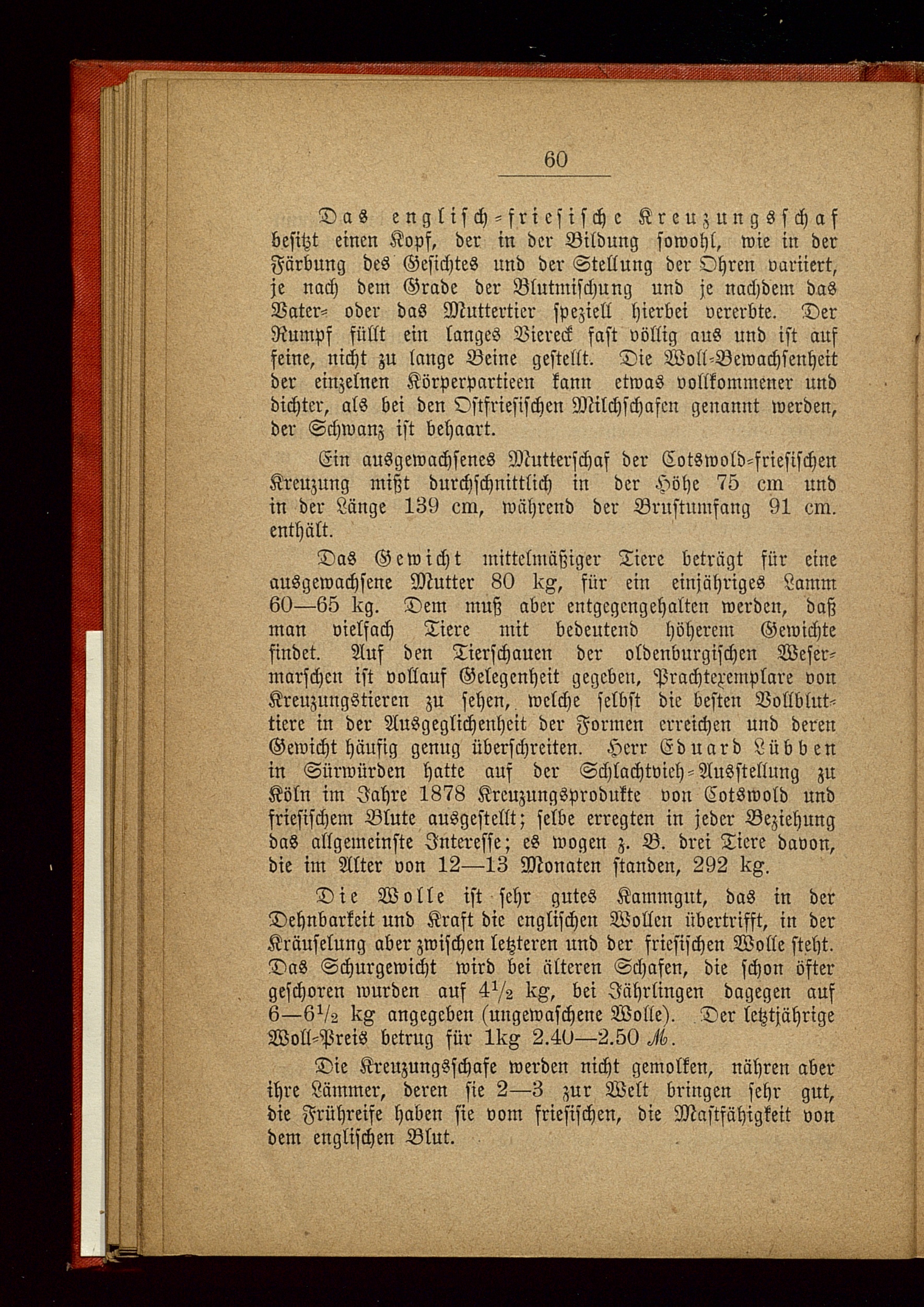 60

Das englisch-friesische Kreuzungsschaf besitzt einen Kopf, der in der Bildung sowohl, wie in der Färbung des Gesichtes und der Stellung der Ohren variiert, je nach dem Grade der Blutmischung und je nachdem das Vater- oder das Muttertier speziell hierbei vererbte. Der Rumpf füllt ein langes Viereck fast völlig aus und ist auf feine, nicht zu lange Beine gestellt. Die Woll-Bewachsenheit der einzelnen Körperpartieen kann etwas vollkommener und dichter, als bei den Ostfriesischen Milchschafen genannt werden, der Schwanz ist behaart.

Ein ausgewachsenes Mutterschaf der Cotswold-friesischen Kreuzung mißt durchschnittlich in der Höhe 75 cm und in der Länge 139 cm, während der Brustumfang 91 cm. enthält.

Das Gewicht mittelmäßiger Tiere beträgt für eine ausgewachsene Mutter 80 kg, für ein einjähriges Lamm 60—65 kg. Dem muß aber entgegengehalten werden, daß man vielfach Tiere mit bedeutend höherem Gewichte findet. Auf den Tierschauen der oldenburgischen Wesermarschen ist vollauf Gelegenheit gegeben, Prachtexemplare von Kreuzungstieren zu sehen, welche selbst die besten Vollbluttiere in der Ausgeglichenheit der Formen erreichen und deren Gewicht häufig genug überschreiten. Herr Eduard Lübben in Sürwürden hatte auf der Schlachtvieh-Ausstellung zu Köln im Jahre 1878 Kreuzungsprodukte von Cotswold und friesischem Blute ausgestellt; selbe erregten in jeder Beziehung das allgemeinste Interesse; es wogen z. B. drei Tiere davon, die im Alter von 12—13 Monaten standen, 292 kg.

Die Wolle ist sehr gutes Kammgut, das in der Dehnbarkeit und Kraft die englischen Wollen übertrifft, in der Kräuselung aber zwischen letzteren und der friesischen Wolle steht. Das Schurgewicht wird bei älteren Schafen, die schon öfter geschoren wurden auf $4\frac{1}{2}$ kg, bei Jährlingen dagegen auf $6—6\frac{1}{2}$ kg angegeben (ungewaschene Wolle). Der letztjährige Woll-Preis betrug für 1kg 2.40—2.50 ℳ.

Die Kreuzungsschafe werden nicht gemolken, nähren aber ihre Lämmer, deren sie 2—3 zur Welt bringen sehr gut, die Frühreife haben sie vom friesischen, die Mastfähigkeit von dem englischen Blut.